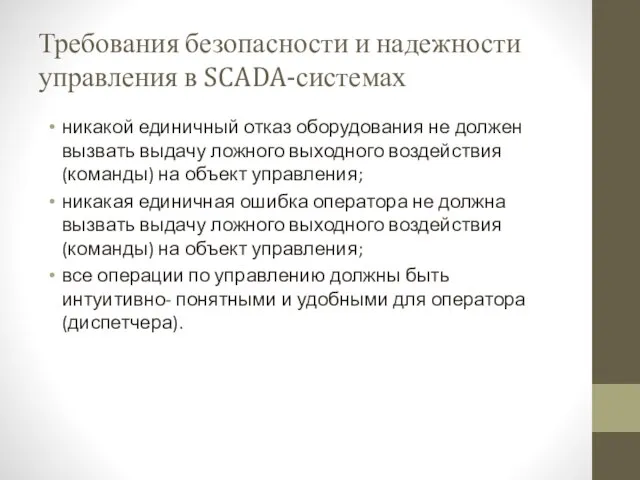 Требования безопасности и надежности управления в SCADA-системах

• никакой единичный отказ оборудования не должен вызвать выдачу ложного выходного воздействия (команды) на объект управления;
• никакая единичная ошибка оператора не должна вызвать выдачу ложного выходного воздействия (команды) на объект управления;
• все операции по управлению должны быть интуитивно- понятными и удобными для оператора (диспетчера).